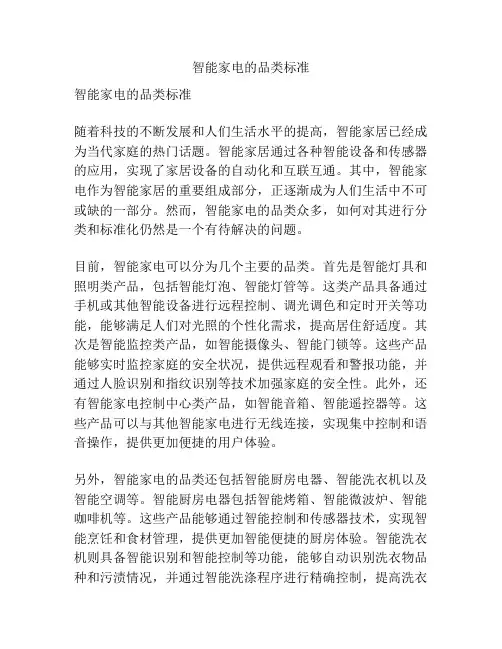 智能家电的品类标准

智能家电的品类标准

随着科技的不断发展和人们生活水平的提高，智能家居已经成为当代家庭的热门话题。智能家居通过各种智能设备和传感器的应用，实现了家居设备的自动化和互联互通。其中，智能家电作为智能家居的重要组成部分，正逐渐成为人们生活中不可或缺的一部分。然而，智能家电的品类众多，如何对其进行分类和标准化仍然是一个有待解决的问题。

目前，智能家电可以分为几个主要的品类。首先是智能灯具和照明类产品，包括智能灯泡、智能灯管等。这类产品具备通过手机或其他智能设备进行远程控制、调光调色和定时开关等功能，能够满足人们对光照的个性化需求，提高居住舒适度。其次是智能监控类产品，如智能摄像头、智能门锁等。这些产品能够实时监控家庭的安全状况，提供远程观看和警报功能，并通过人脸识别和指纹识别等技术加强家庭的安全性。此外，还有智能家电控制中心类产品，如智能音箱、智能遥控器等。这些产品可以与其他智能家电进行无线连接，实现集中控制和语音操作，提供更加便捷的用户体验。

另外，智能家电的品类还包括智能厨房电器、智能洗衣机以及智能空调等。智能厨房电器包括智能烤箱、智能微波炉、智能咖啡机等。这些产品能够通过智能控制和传感器技术，实现智能烹饪和食材管理，提供更加智能便捷的厨房体验。智能洗衣机则具备智能识别和智能控制等功能，能够自动识别洗衣物品种和污渍情况，并通过智能洗涤程序进行精确控制，提高洗衣